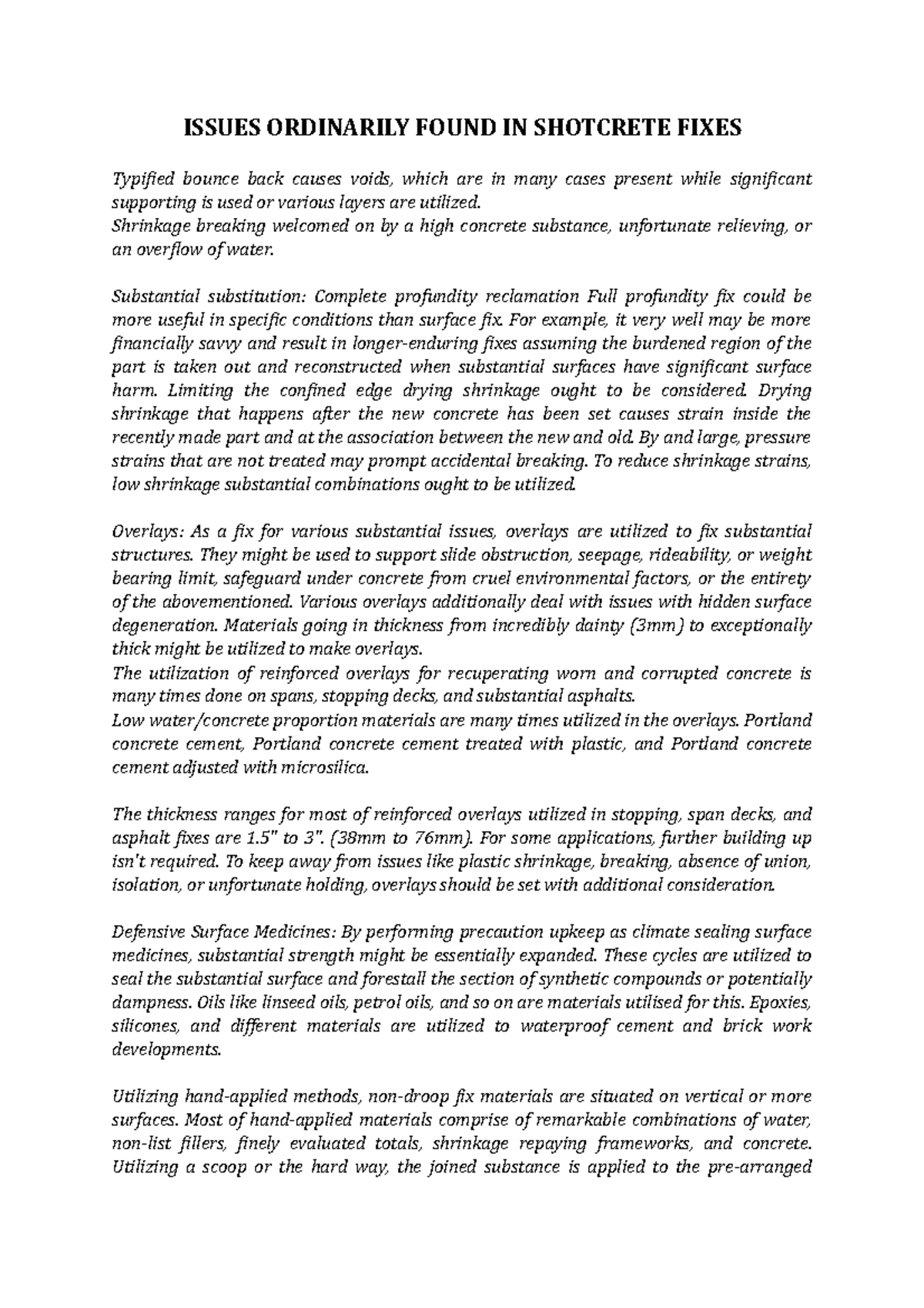 ISSUES ORDINARILY FOUND IN SHOTCRETE FIXES

Typified bounce back causes voids, which are in many cases present while significant supporting is used or various layers are utilized.
Shrinkage breaking welcomed on by a high concrete substance, unfortunate relieving, or an overflow of water.

Substantial substitution: Complete profundity reclamation Full profundity fix could be more useful in specific conditions than surface fix. For example, it very well may be more financially savvy and result in longer-enduring fixes assuming the burdened region of the part is taken out and reconstructed when substantial surfaces have significant surface harm. Limiting the confined edge drying shrinkage ought to be considered. Drying shrinkage that happens after the new concrete has been set causes strain inside the recently made part and at the association between the new and old. By and large, pressure strains that are not treated may prompt accidental breaking. To reduce shrinkage strains, low shrinkage substantial combinations ought to be utilized.

Overlays: As a fix for various substantial issues, overlays are utilized to fix substantial structures. They might be used to support slide obstruction, seepage, rideability, or weight bearing limit, safeguard under concrete from cruel environmental factors, or the entirety of the abovementioned. Various overlays additionally deal with issues with hidden surface degeneration. Materials going in thickness from incredibly dainty (3mm) to exceptionally thick might be utilized to make overlays.
The utilization of reinforced overlays for recuperating worn and corrupted concrete is many times done on spans, stopping decks, and substantial asphalts.
Low water/concrete proportion materials are many times utilized in the overlays. Portland concrete cement, Portland concrete cement treated with plastic, and Portland concrete cement adjusted with microsilica.

The thickness ranges for most of reinforced overlays utilized in stopping, span decks, and asphalt fixes are 1.5" to 3". (38mm to 76mm). For some applications, further building up isn't required. To keep away from issues like plastic shrinkage, breaking, absence of union, isolation, or unfortunate holding, overlays should be set with additional consideration.

Defensive Surface Medicines: By performing precaution upkeep as climate sealing surface medicines, substantial strength might be essentially expanded. These cycles are utilized to seal the substantial surface and forestall the section of synthetic compounds or potentially dampness. Oils like linseed oils, petrol oils, and so on are materials utilised for this. Epoxies, silicones, and different materials are utilized to waterproof cement and brick work developments.

Utilizing hand-applied methods, non-droop fix materials are situated on vertical or more surfaces. Most of hand-applied materials comprise of remarkable combinations of water, non-list fillers, finely evaluated totals, shrinkage repaying frameworks, and concrete. Utilizing a scoop or the hard way, the joined substance is applied to the pre-arranged